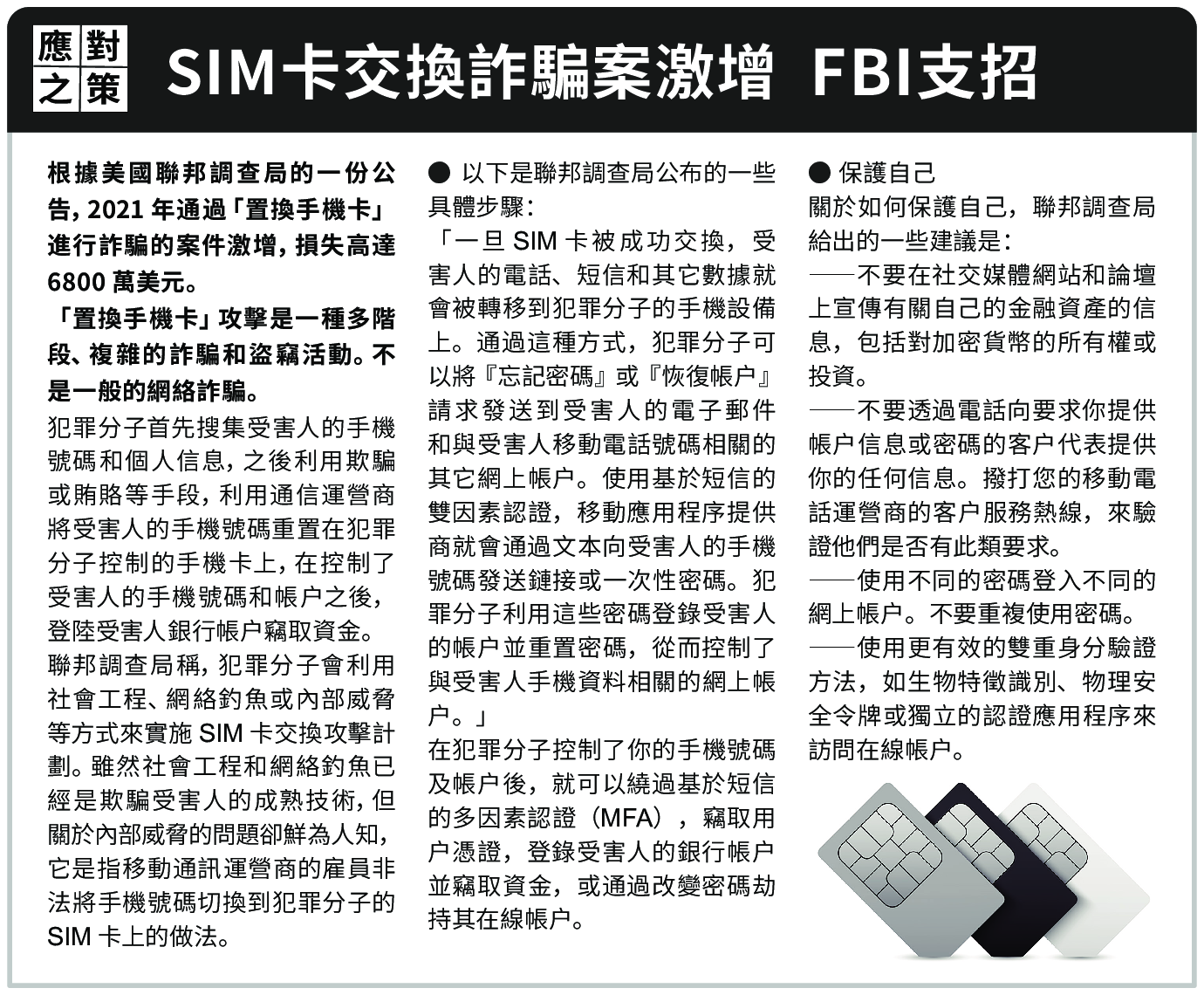 應對之策

SIM卡交換詐騙案激增 FBI支招

根據美國聯邦調查局的一份公告，2021 年通過「置換手機卡」進行詐騙的案件激增，損失高達 6800 萬美元。

「置換手機卡」攻擊是一種多階段、複雜的詐騙和盜竊活動。不是一般的網絡詐騙。

犯罪分子首先搜集受害人的手機號碼和個人信息，之後利用欺騙或賄賂等手段，利用通信運營商將受害人的手機號碼重置在犯罪分子控制的手機卡上，在控制了受害人的手機號碼和帳户之後，登陸受害人銀行帳户竊取資金。

聯邦調查局稱，犯罪分子會利用社會工程、網絡釣魚或內部威脅等方式來實施 SIM 卡交換攻擊計劃。雖然社會工程和網絡釣魚已經是欺騙受害人的成熟技術，但關於內部威脅的問題卻鮮為人知，它是指移動通訊運營商的雇員非法將手機號碼切換到犯罪分子的 SIM 卡上的做法。

● 以下是聯邦調查局公布的一些具體步驟：

「一旦 SIM 卡被成功交換，受害人的電話、短信和其它數據就會被轉移到犯罪分子的手機設備上。通過這種方式，犯罪分子可以將『忘記密碼』或『恢復帳户』請求發送到受害人的電子郵件和與受害人移動電話號碼相關的其它網上帳户。使用基於短信的雙因素認證，移動應用程序提供商就會通過文本向受害人的手機號碼發送鏈接或一次性密碼。犯罪分子利用這些密碼登錄受害人的帳户並重置密碼，從而控制了與受害人手機資料相關的網上帳户。」

在犯罪分子控制了你的手機號碼及帳户後，就可以繞過基於短信的多因素認證（MFA），竊取用户憑證，登錄受害人的銀行帳户並竊取資金，或通過改變密碼劫持其在線帳户。

● 保護自己

關於如何保護自己，聯邦調查局給出的一些建議是：

——不要在社交媒體網站和論壇上宣傳有關自己的金融資產的信息，包括對加密貨幣的所有權或投資。

——不要透過電話向要求你提供帳户信息或密碼的客户代表提供你的任何信息。撥打您的移動電話運營商的客户服務熱線，來驗證他們是否有此類要求。

——使用不同的密碼登入不同的網上帳户。不要重複使用密碼。

——使用更有效的雙重身分驗證方法，如生物特徵識別、物理安全令牌或獨立的認證應用程序來訪問在線帳户。